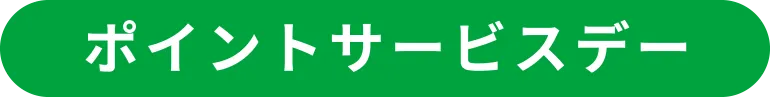 ポイントサービスデー